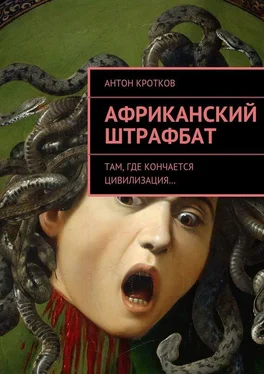 АНТОН КРОТКОВ

АФРИКАНСКИЙ ШТРАФБАТ

ТАМ, ГДЕ КОНЧАЕТСЯ ЦИВИЛИЗАЦИЯ...